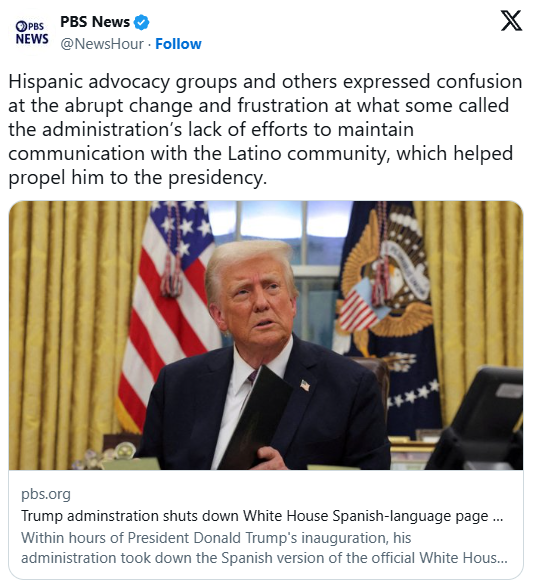 PBS NEWS

PBS News
@NewsHour · Follow

Hispanic advocacy groups and others expressed confusion at the abrupt change and frustration at what some called the administration's lack of efforts to maintain communication with the Latino community, which helped propel him to the presidency.

pbs.org
Trump adminstration shuts down White House Spanish-language page ...
Within hours of President Donald Trump's inauguration, his administration took down the Spanish version of the official White Hous...